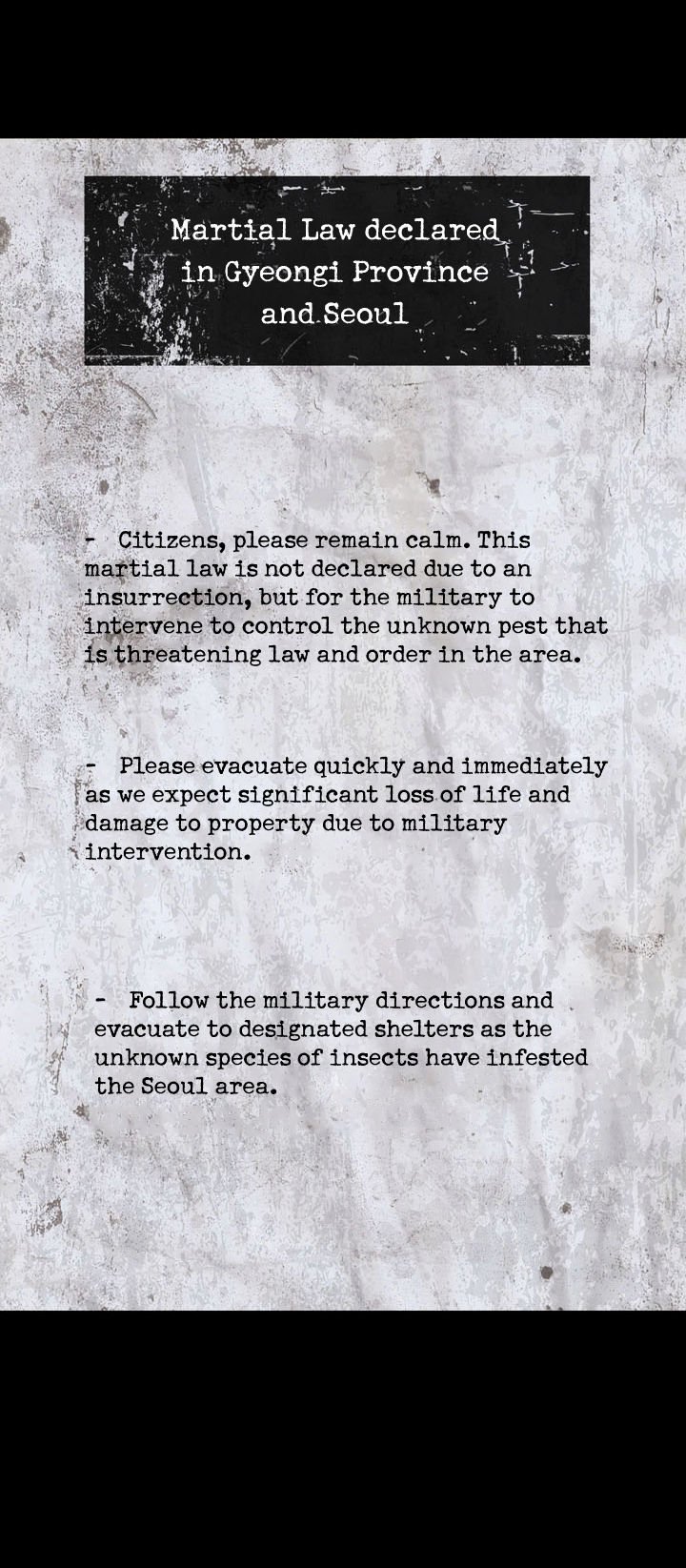 Martial Law declared
in Gyeongi Province
and Seoul

- Citizens, please remain calm. This martial law is not declared due to an insurrection, but for the military to intervene to control the unknown pest that is threatening law and order in the area.

- Please evacuate quickly and immediately as we expect significant loss of life and damage to property due to military intervention.

- Follow the military directions and evacuate to designated shelters as the unknown species of insects have infested the Seoul area.